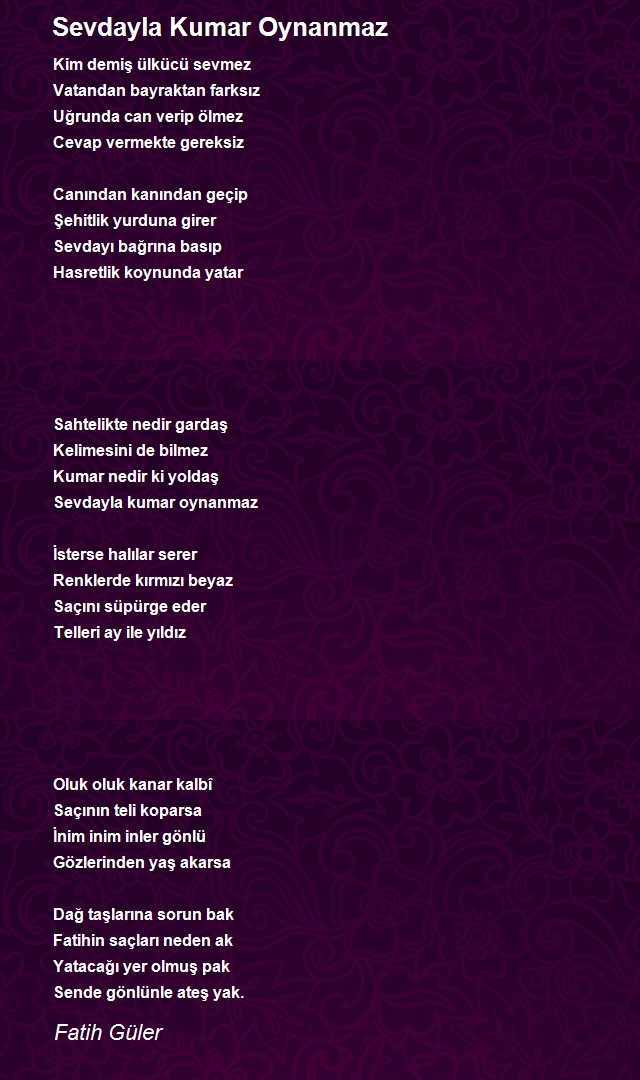 Sevdayla Kumar Oynanmaz

Kim demiş ülkücü sevmez
Vatandan bayraktan farksız
Uğrunda can verip ölmez
Cevap vermekte gereksiz

Canından kanından geçip
Şehitlik yurduna girer
Sevdayı bağrına basıp
Hasretlik koynunda yatar

Sahtelikte nedir gardaş
Kelimesini de bilmez
Kumar nedir ki yoldaş
Sevdayla kumar oynanmaz

İsterse halılar serer
Renklerde kırmızı beyaz
Saçını süpürge eder
Telleri ay ile yıldız

Oluk oluk kanar kalbî
Saçının teli koparsa
İnim inim inler gönlü
Gözlerinden yaş akarsa

Dağ taşlarına sorun bak
Fatihin saçları neden ak
Yatacağı yer olmuş pak
Sende gönlünle ateş yak.

Fatih Güler